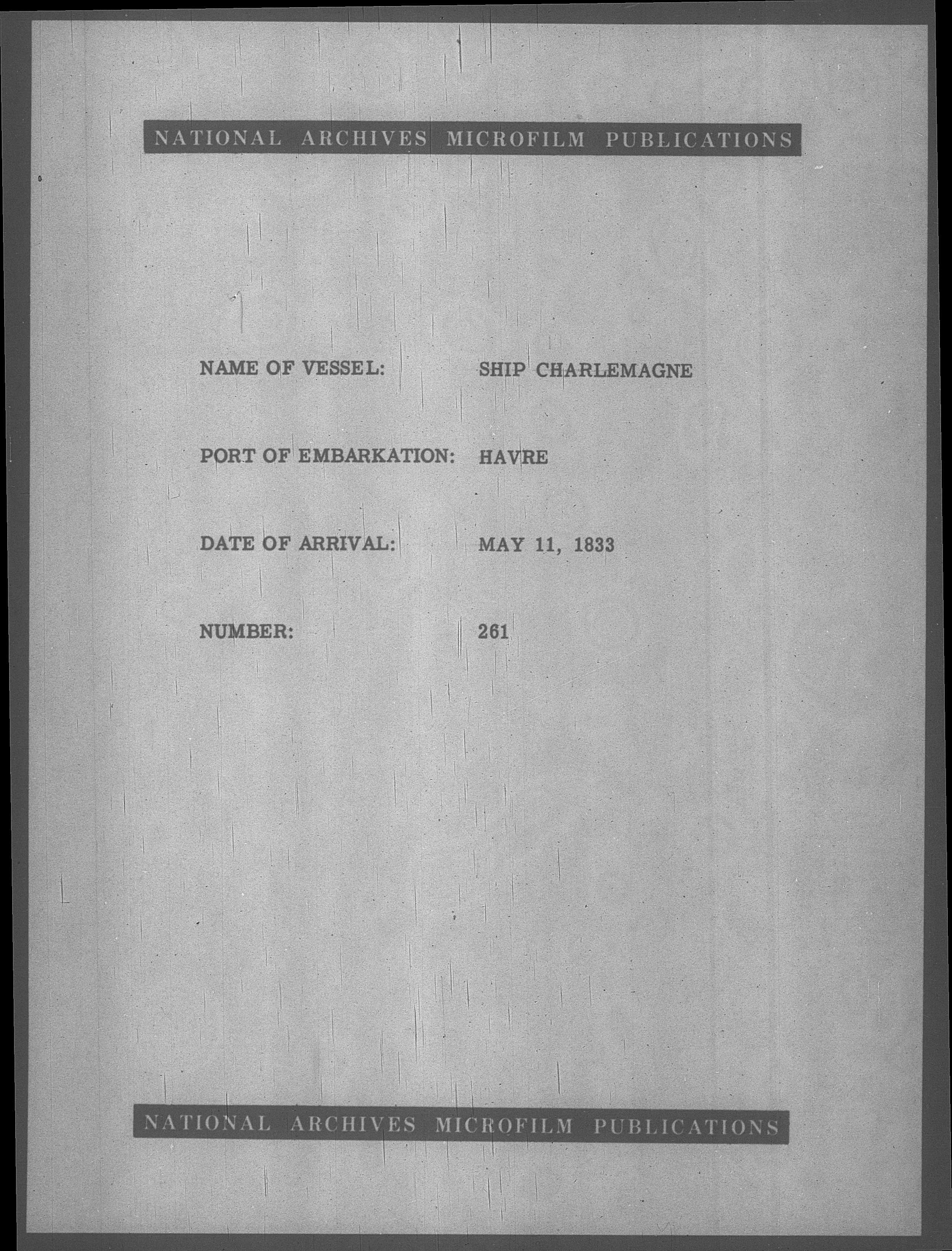 NATIONAL ARCHIVES MICROFILM PUBLICATIONS

NAME OF VESSEL: SHIP CHARLEMAGNE

PORT OF EMBARKATION: HAVRE

DATE OF ARRIVAL: MAY 11, 1833

NUMBER: 261

NATIONAL ARCHIVES MICROFILM PUBLICATIONS